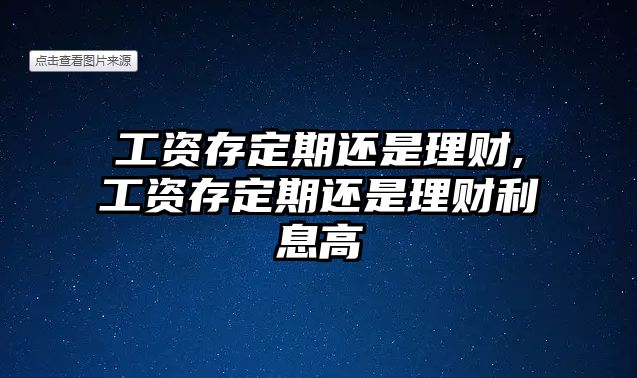 点击查看图片来源

工资存定期还是理财，工资存定期还是理财利息高